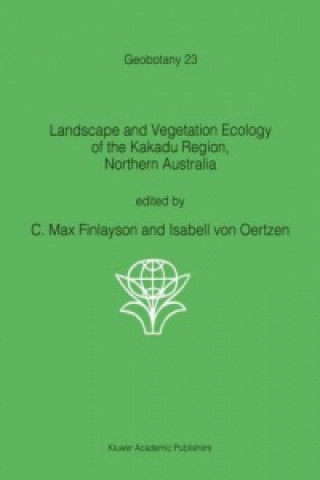 Geobotany 23

Landscape and Vegetation Ecology of the Kakadu Region, Northern Australia

edited by

C. Max Finlayson and Isabell von Oertzen

Kluwer Academic Publishers